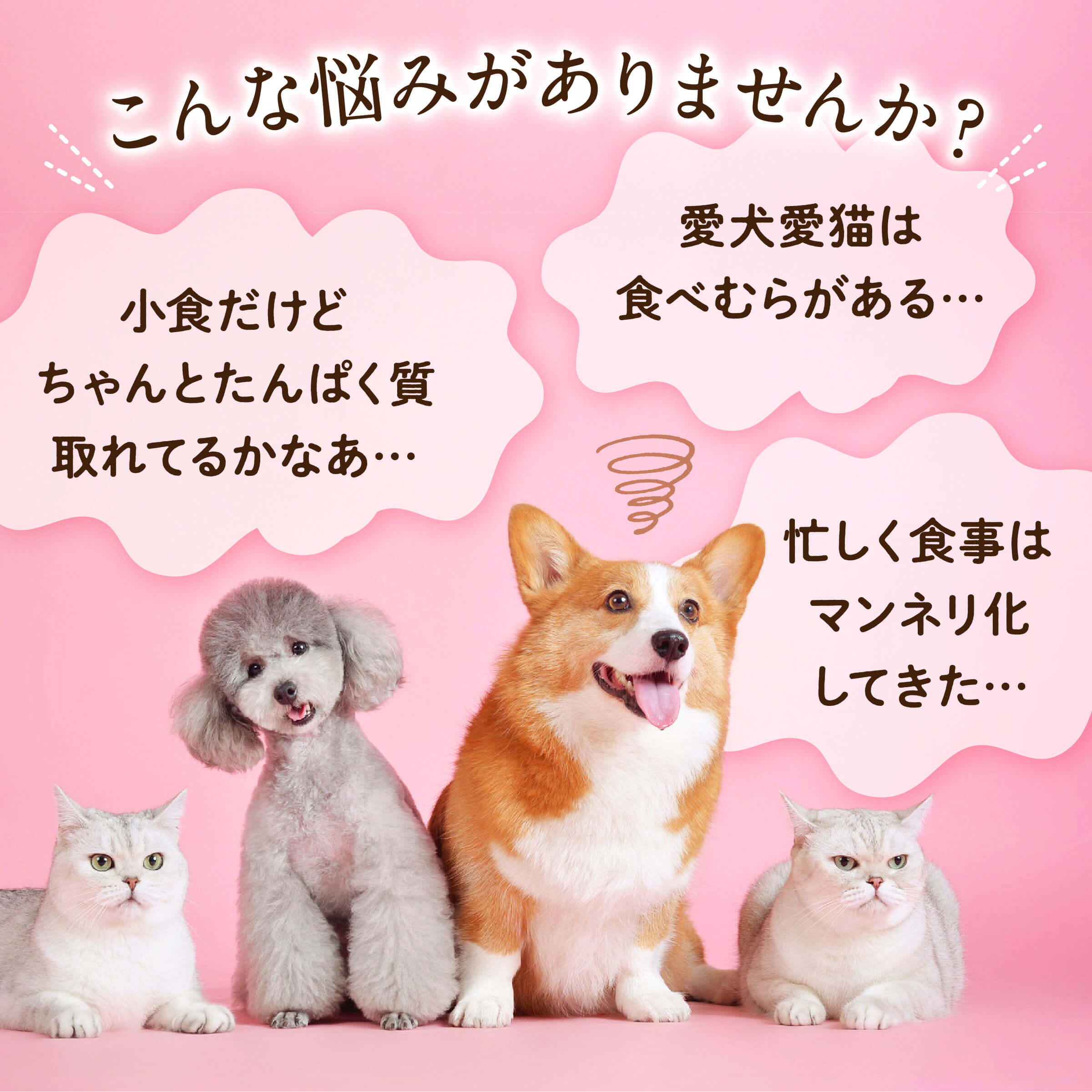 こんな悩みがありませんか？

小食だけど
ちゃんとたんぱく質
取れてるかなあ…

愛犬愛猫は
食べむらがある…

忙しく食事は
マンネリ化
してきた…